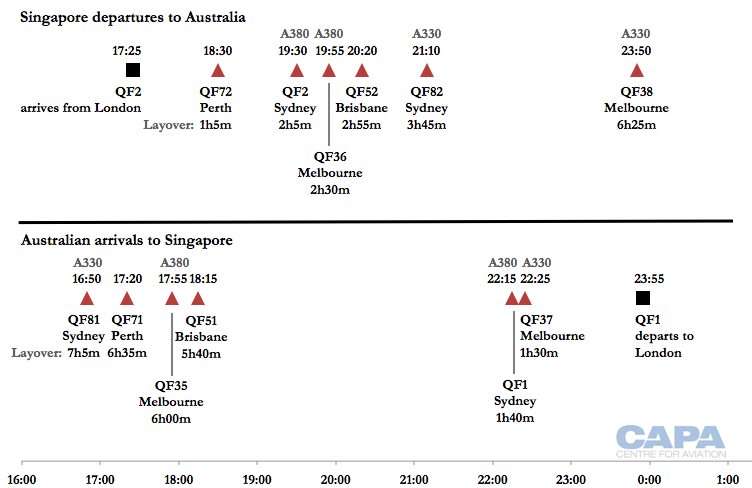 Singapore departures to Australia

17:25
QF2
arrives from London

18:30
QF72
Perth
Layover: 1h5m

A380
19:30
QF2
Sydney
2h5m

A380
19:55
QF36
Melbourne
2h30m

20:20
QF52
Brisbane
2h55m

A330
21:10
QF82
Sydney
3h45m

A330
23:50
QF38
Melbourne
6h25m

Australian arrivals to Singapore

A330
16:50
QF81
Sydney
Layover: 7h5m

17:20
QF71
Perth
6h35m

A380
17:55
QF35
Melbourne
6h00m

18:15
QF51
Brisbane
5h40m

A380
22:15
QF1
Sydney
1h40m

A330
22:25
QF37
Melbourne
1h30m

23:55
QF1
departs to
London

CAPA
CENTRE FOR AVIATION

16:00 17:00 18:00 19:00 20:00 21:00 22:00 23:00 0:00 1:00